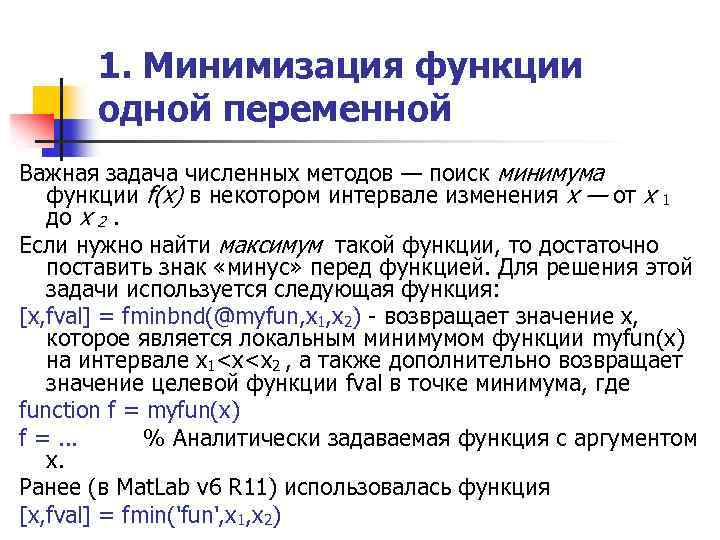 1. Минимизация функции одной переменной

Важная задача численных методов — поиск минимума функции f(x) в некотором интервале изменения x — от $x_1$ до $x_2$ .

Если нужно найти максимум такой функции, то достаточно поставить знак «минус» перед функцией. Для решения этой задачи используется следующая функция:

[x,fval] = fminbnd(@myfun,$x_1$,$x_2$) - возвращает значение x, которое является локальным минимумом функции myfun(x) на интервале $x_1<x<x_2$ , а также дополнительно возвращает значение целевой функции fval в точке минимума, где

function f = myfun(x)

f = ...          % Аналитически задаваемая функция с аргументом x.

Ранее (в MatLab v6 R11) использовалась функция

[x,fval] = fmin('fun',$x_1$,$x_2$)